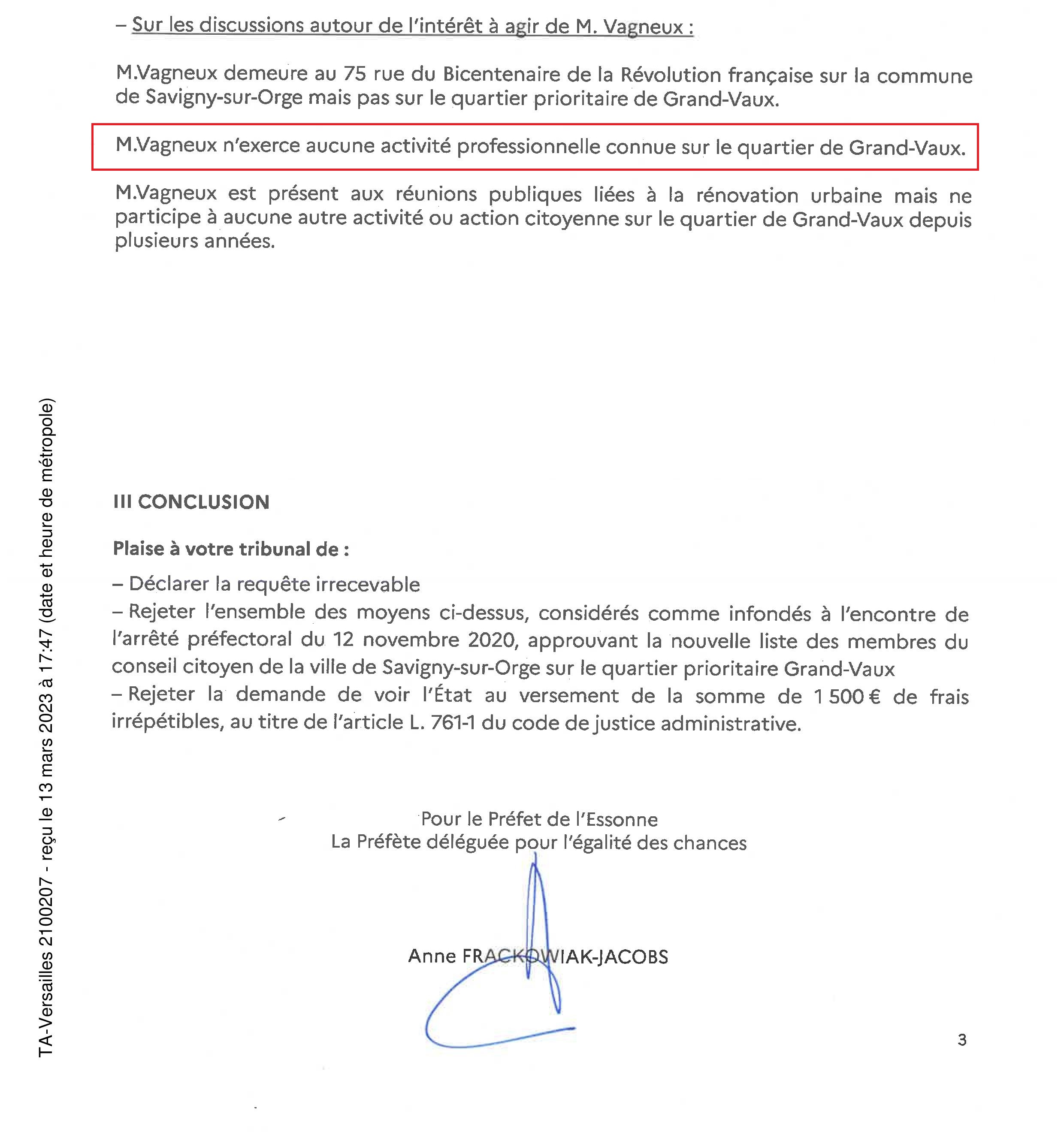 – Sur les discussions autour de l'intérêt à agir de M. Vagneux :

M.Vagneux demeure au 75 rue du Bicentenaire de la Révolution française sur la commune de Savigny-sur-Orge mais pas sur le quartier prioritaire de Grand-Vaux.

M.Vagneux n'exerce aucune activité professionnelle connue sur le quartier de Grand-Vaux.

M.Vagneux est présent aux réunions publiques liées à la rénovation urbaine mais ne participe à aucune autre activité ou action citoyenne sur le quartier de Grand-Vaux depuis plusieurs années.

III CONCLUSION

Plaise à votre tribunal de :

– Déclarer la requête irrecevable
– Rejeter l'ensemble des moyens ci-dessus, considérés comme infondés à l'encontre de l'arrêté préfectoral du 12 novembre 2020, approuvant la nouvelle liste des membres du conseil citoyen de la ville de Savigny-sur-Orge sur le quartier prioritaire Grand-Vaux
– Rejeter la demande de voir l'État au versement de la somme de 1 500 € de frais irrépétibles, au titre de l'article L. 761-1 du code de justice administrative.

Pour le Préfet de l'Essonne
La Préfète déléguée pour l'égalité des chances

Anne FRACKOWIAK-JACOBS

3

TA-Versailles 2100207 - reçu le 13 mars 2023 à 17:47 (date et heure de métropole)